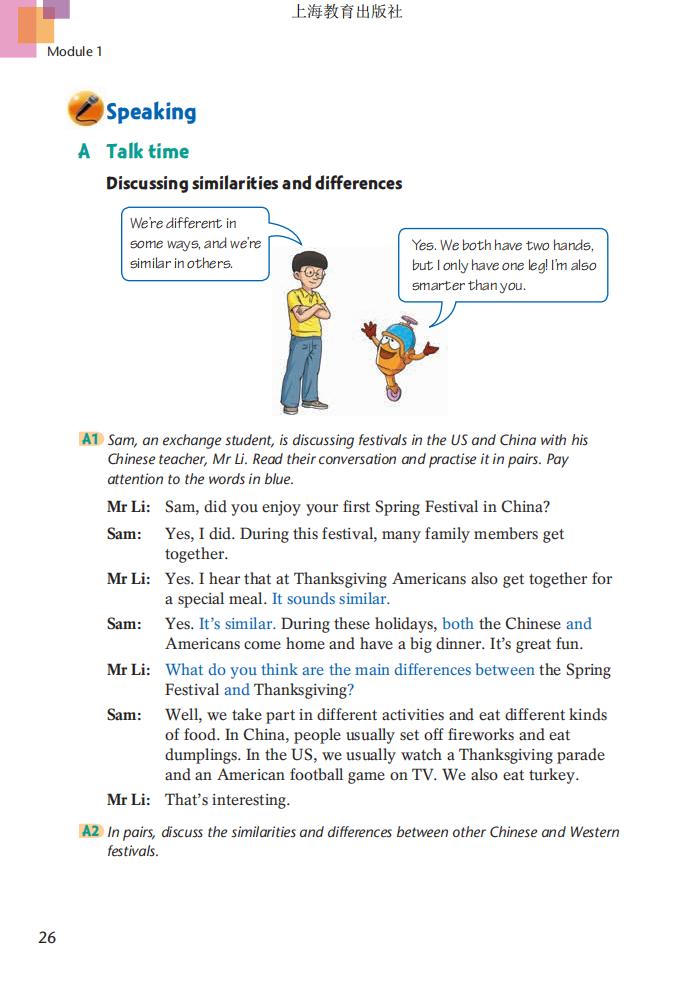 上海教育出版社

Module 1

Speaking

A Talk time

Discussing similarities and differences

We're different in some ways, and we're similar in others.

Yes. We both have two hands, but I only have one leg! I'm also smarter than you.

A1 Sam, an exchange student, is discussing festivals in the US and China with his Chinese teacher, Mr Li. Read their conversation and practise it in pairs. Pay attention to the words in blue.

Mr Li: Sam, did you enjoy your first Spring Festival in China?

Sam: Yes, I did. During this festival, many family members get together.

Mr Li: Yes. I hear that at Thanksgiving Americans also get together for a special meal. It sounds similar.

Sam: Yes. It's similar. During these holidays, both the Chinese and Americans come home and have a big dinner. It's great fun.

Mr Li: What do you think are the main differences between the Spring Festival and Thanksgiving?

Sam: Well, we take part in different activities and eat different kinds of food. In China, people usually set off fireworks and eat dumplings. In the US, we usually watch a Thanksgiving parade and an American football game on TV. We also eat turkey.

Mr Li: That's interesting.

A2 In pairs, discuss the similarities and differences between other Chinese and Western festivals.

26